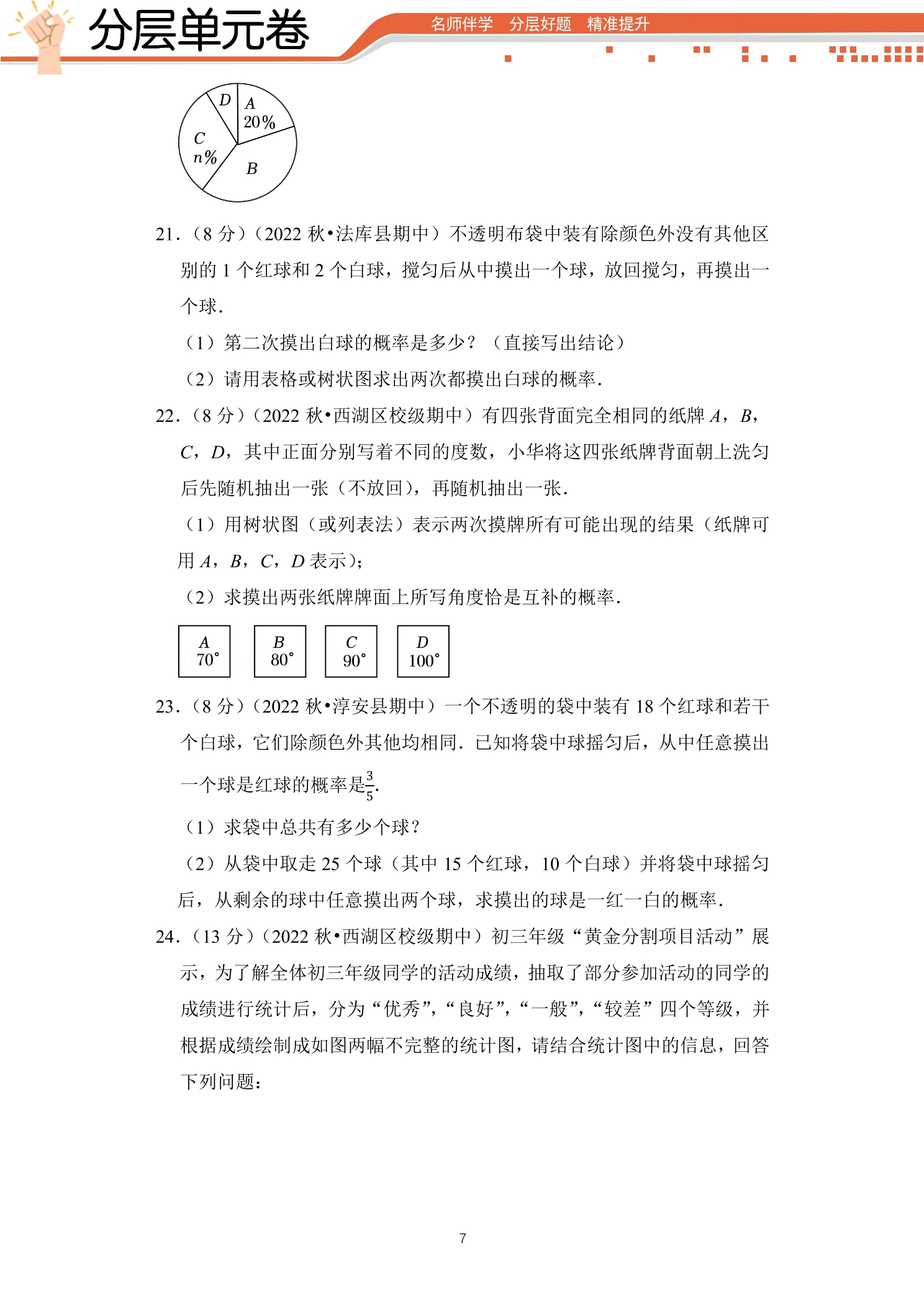 分层单元卷

名师伴学 分层好题 精准提升

D
A
20%
C
n%
B

21.（8分）（2022秋•法库县期中）不透明布袋中装有除颜色外没有其他区别的1个红球和2个白球，搅匀后从中摸出一个球，放回搅匀，再摸出一个球.

（1）第二次摸出白球的概率是多少？（直接写出结论）

（2）请用表格或树状图求出两次都摸出白球的概率.

22.（8分）（2022秋•西湖区校级期中）有四张背面完全相同的纸牌A，B，C，D，其中正面分别写着不同的度数，小华将这四张纸牌背面朝上洗匀后先随机抽出一张（不放回），再随机抽出一张.

（1）用树状图（或列表法）表示两次摸牌所有可能出现的结果（纸牌可用A，B，C，D表示）；

（2）求摸出两张纸牌牌面上所写角度恰是互补的概率.

A
70°

B
80°

C
90°

D
100°

23.（8分）（2022秋•淳安县期中）一个不透明的袋中装有18个红球和若干个白球，它们除颜色外其他均相同．已知将袋中球摇匀后，从中任意摸出一个球是红球的概率是$\frac{3}{5}$.

（1）求袋中总共有多少个球？

（2）从袋中取走25个球（其中15个红球，10个白球）并将袋中球摇匀后，从剩余的球中任意摸出两个球，求摸出的球是一红一白的概率.

24.（13分）（2022秋•西湖区校级期中）初三年级“黄金分割项目活动”展示，为了解全体初三年级同学的活动成绩，抽取了部分参加活动的同学的成绩进行统计后，分为“优秀”，“良好”，“一般”，“较差”四个等级，并根据成绩绘制成如图两幅不完整的统计图，请结合统计图中的信息，回答下列问题：

7